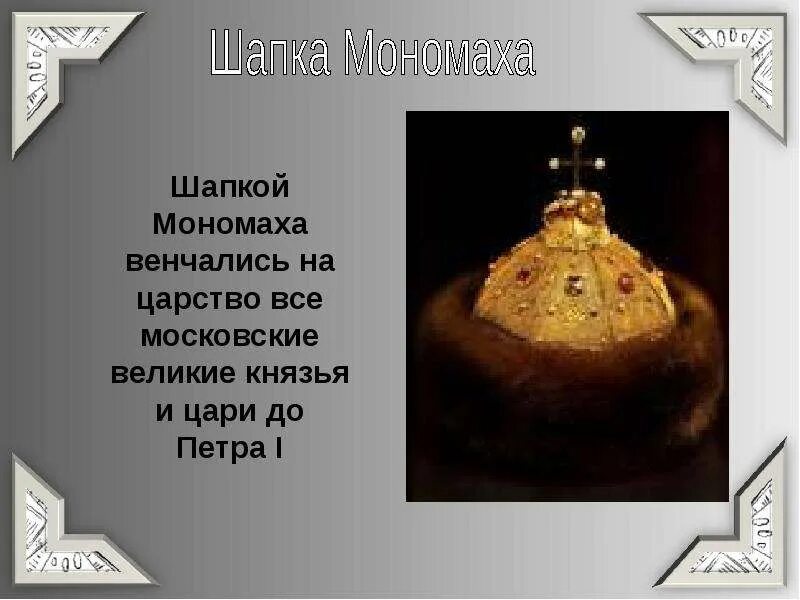 Шапка Мономаха

Шапкой Мономаха венчались на царство все московские великие князья и цари до Петра I